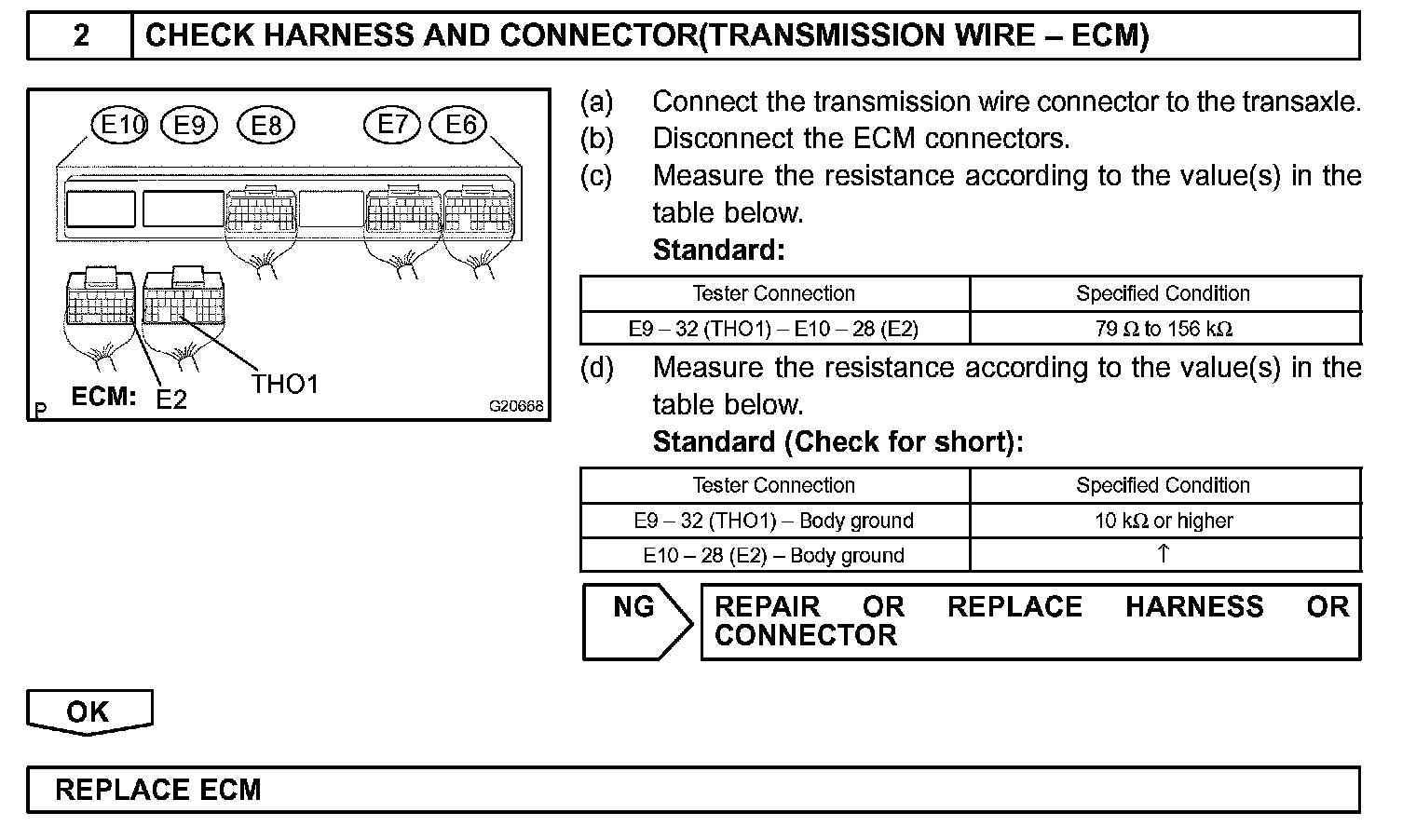 2 CHECK HARNESS AND CONNECTOR(TRANSMISSION WIRE – ECM)

E10 E9 E8 E7 E6

ECM: E2 THO1

P G20668

(a) Connect the transmission wire connector to the transaxle.
(b) Disconnect the ECM connectors.
(c) Measure the resistance according to the value(s) in the table below.
Standard:

| Tester Connection | Specified Condition |
|---|---|
| E9 – 32 (THO1) – E10 – 28 (E2) | 79 Ω to 156 kΩ |

(d) Measure the resistance according to the value(s) in the table below.
Standard (Check for short):

| Tester Connection | Specified Condition |
|---|---|
| E9 – 32 (THO1) – Body ground | 10 kΩ or higher |
| E10 – 28 (E2) – Body ground | ↑ |

NG REPAIR OR REPLACE HARNESS OR CONNECTOR

OK

REPLACE ECM